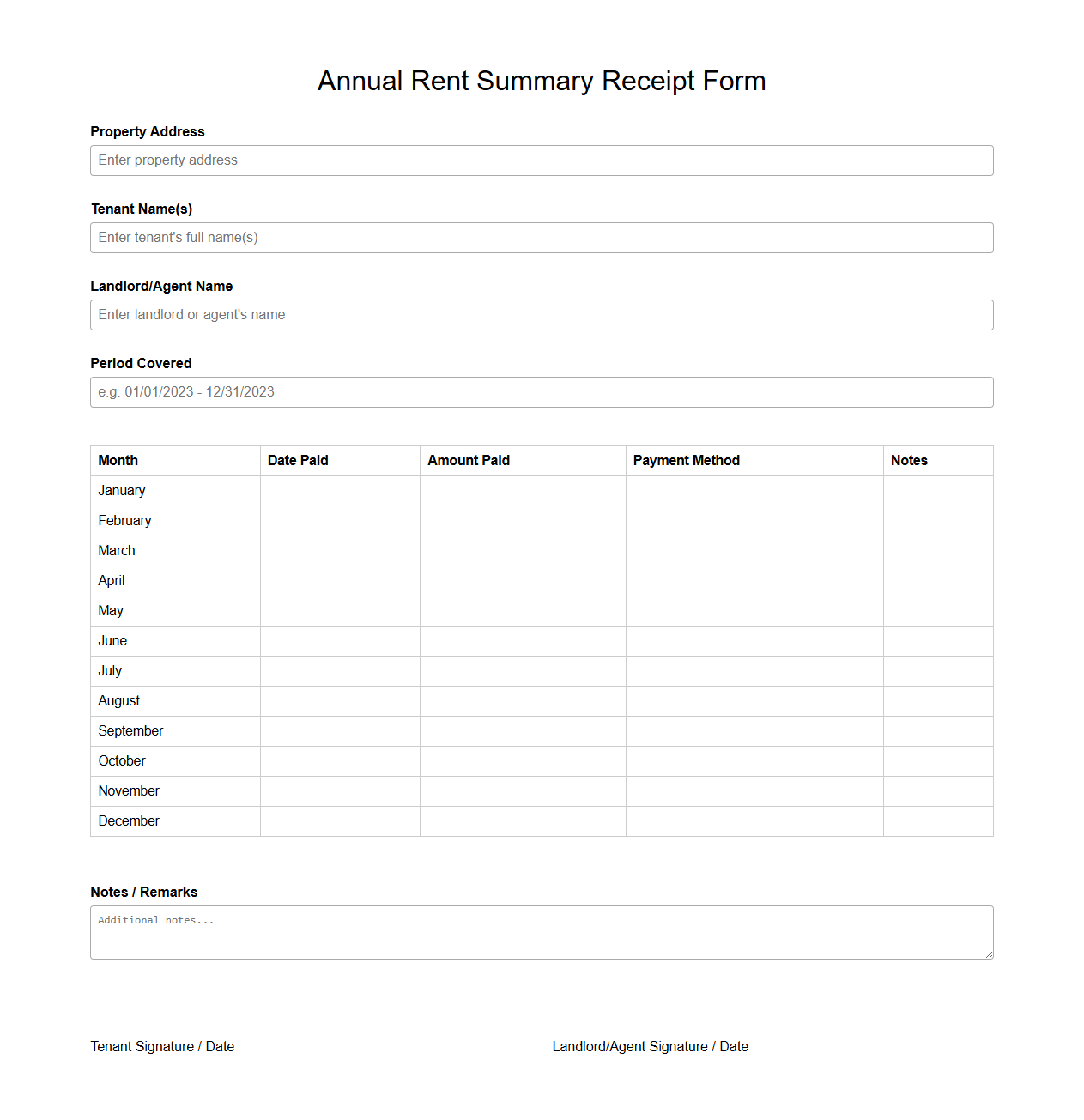 Annual Rent Summary Receipt Form

Property Address

Enter property address

Tenant Name(s)

Enter tenant's full name(s)

Landlord/Agent Name

Enter landlord or agent's name

Period Covered

e.g. 01/01/2023 - 12/31/2023

| Month | Date Paid | Amount Paid | Payment Method | Notes |
|---|---|---|---|---|
| January | | | | |
| February | | | | |
| March | | | | |
| April | | | | |
| May | | | | |
| June | | | | |
| July | | | | |
| August | | | | |
| September | | | | |
| October | | | | |
| November | | | | |
| December | | | | |

Notes / Remarks

Additional notes...

Tenant Signature / Date

Landlord/Agent Signature / Date